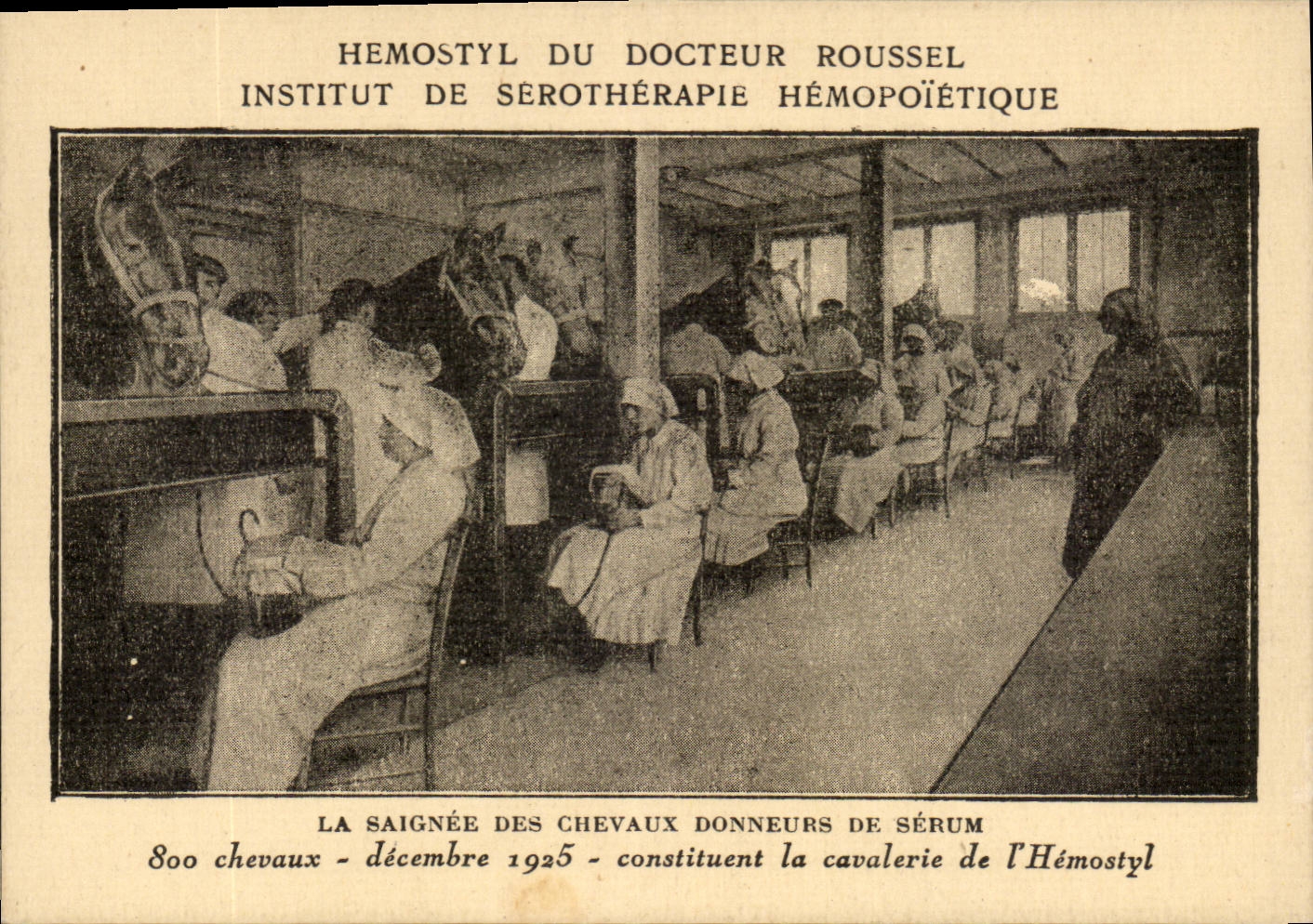 HEMOSTYL DU DOCTEUR ROUSSEL
INSTITUT DE SÉROTHÉRAPIE HÉMOPOÏÉTIQUE

LA SAIGNÉE DES CHEVAUX DONNEURS DE SÉRUM
800 chevaux - décembre 1925 - constituent la cavalerie de l'Hémostyl